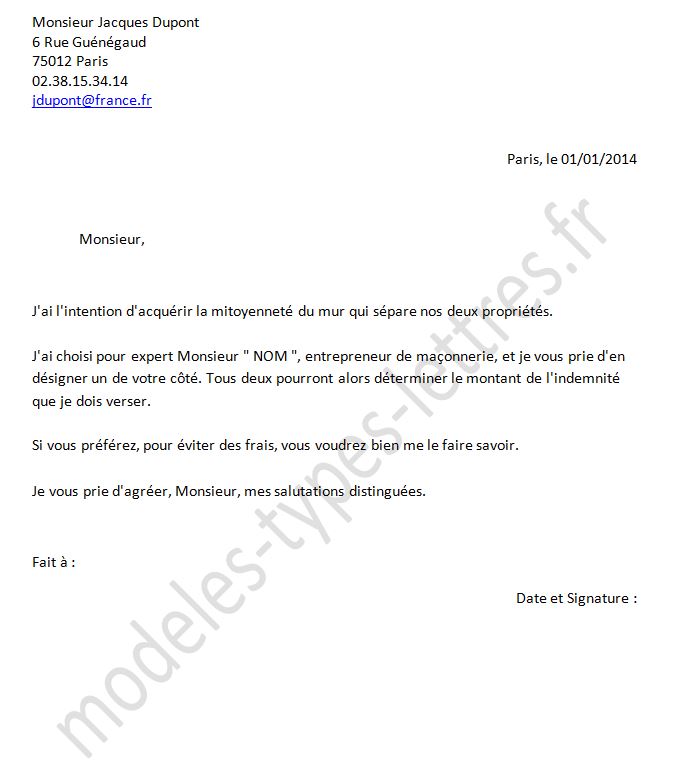 Monsieur Jacques Dupont
6 Rue Guénégaud
75012 Paris
02.38.15.34.14
jdupont@france.fr

Paris, le 01/01/2014

Monsieur,

J'ai l'intention d'acquérir la mitoyenneté du mur qui sépare nos deux propriétés.

J'ai choisi pour expert Monsieur " NOM ", entrepreneur de maçonnerie, et je vous prie d'en désigner un de votre côté. Tous deux pourront alors déterminer le montant de l'indemnité que je dois verser.

Si vous préférez, pour éviter des frais, vous voudrez bien me le faire savoir.

Je vous prie d'agréer, Monsieur, mes salutations distinguées.

Fait à :

Date et Signature :

modeles-types-lettres.fr